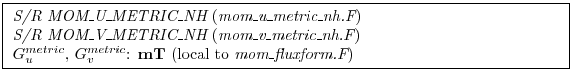 S/R MOM_U_METRIC_NH (mom_u_metric_nh.F)
S/R MOM_V_METRIC_NH (mom_v_metric_nh.F)
$G_u^{metric}$, $G_v^{metric}$: **mT** (local to mom_fluxform.F)